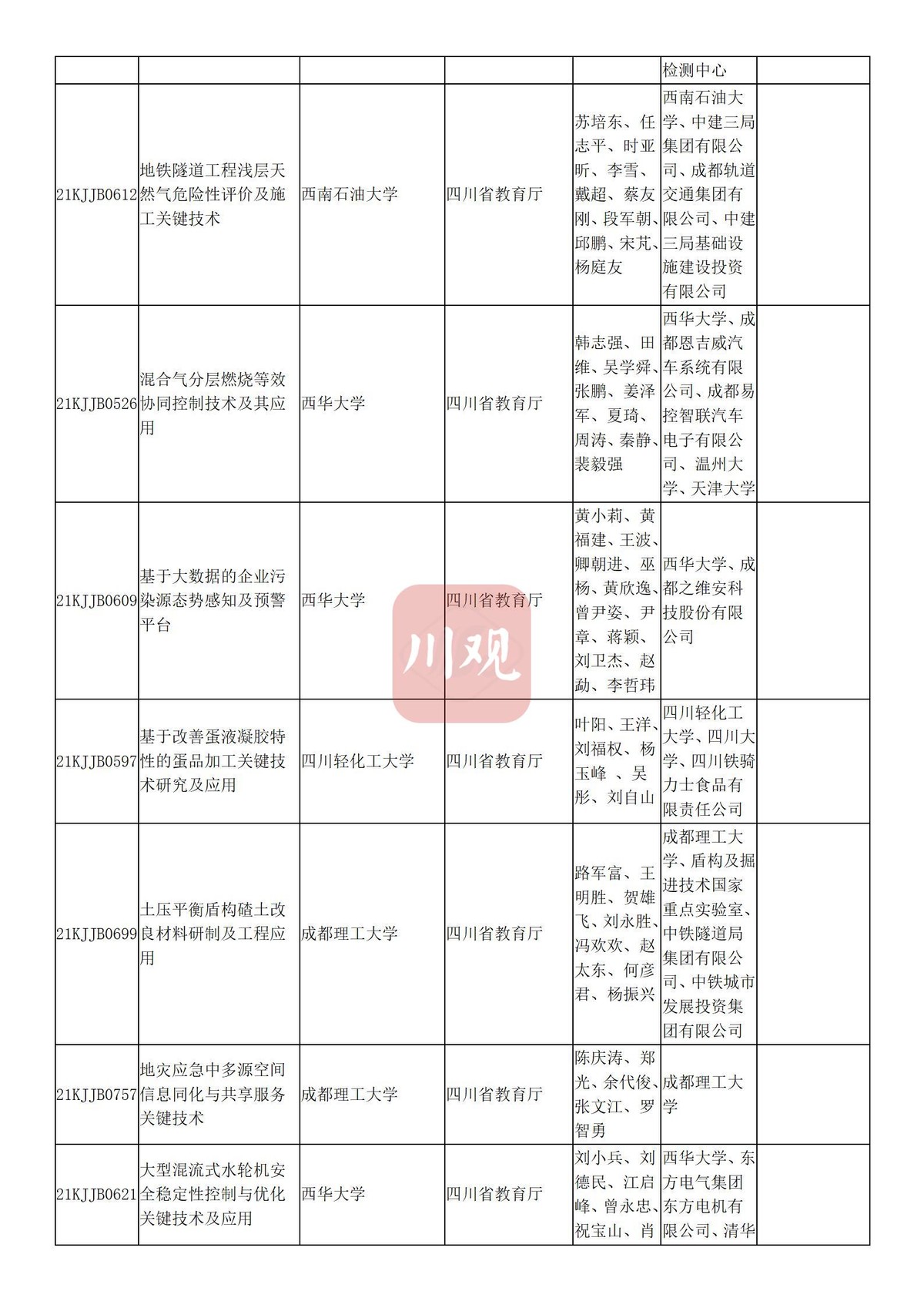 |  |  |  |  |  | 检测中心 |  |
|---|---|---|---|---|---|---|
| 21KJJB0612 | 地铁隧道工程浅层天然气危险性评价及施工关键技术 | 西南石油大学 | 四川省教育厅 | 苏培东、任志平、时亚昕、李雪、戴超、蔡友刚、段军朝、邱鹏、宋芃、杨庭友 | 西南石油大学、中建三局集团有限公司、成都轨道交通集团有限公司、中建三局基础设施建设投资有限公司 |  |
| 21KJJB0526 | 混合气分层燃烧等效协同控制技术及其应用 | 西华大学 | 四川省教育厅 | 韩志强、田维、吴学舜、张鹏、姜泽军、夏琦、周涛、秦静、裴毅强 | 西华大学、成都恩吉威汽车系统有限公司、成都易控智联汽车电子有限公司、温州大学、天津大学 |  |
| 21KJJB0609 | 基于大数据的企业污染源态势感知及预警平台 | 西华大学 | 四川省教育厅 | 黄小莉、黄福建、王波、卿朝进、巫杨、黄欣逸、曾尹姿、尹章、蒋颖、刘卫杰、赵勐、李哲玮 | 西华大学、成都之维安科技股份有限公司 |  |
| 21KJJB0597 | 基于改善蛋液凝胶特性的蛋品加工关键技术研究及应用 | 四川轻化工大学 | 四川省教育厅 | 叶阳、王洋、刘福权、杨玉峰 、吴彤、刘自山 | 四川轻化工大学、四川大学、四川铁骑力士食品有限责任公司 |  |
| 21KJJB0699 | 土压平衡盾构碴土改良材料研制及工程应用 | 成都理工大学 | 四川省教育厅 | 路军富、王明胜、贺雄飞、刘永胜、冯欢欢、赵太东、何彦君、杨振兴 | 成都理工大学、盾构及掘进技术国家重点实验室、中铁隧道局集团有限公司、中铁城市发展投资集团有限公司 |  |
| 21KJJB0757 | 地灾应急中多源空间信息同化与共享服务关键技术 | 成都理工大学 | 四川省教育厅 | 陈庆涛、郑光、余代俊、张文江、罗智勇 | 成都理工大学 |  |
| 21KJJB0621 | 大型混流式水轮机安全稳定性控制与优化关键技术及应用 | 西华大学 | 四川省教育厅 | 刘小兵、刘德民、江启峰、曾永忠、祝宝山、肖 | 西华大学、东方电气集团东方电机有限公司、清华 |  |

川观